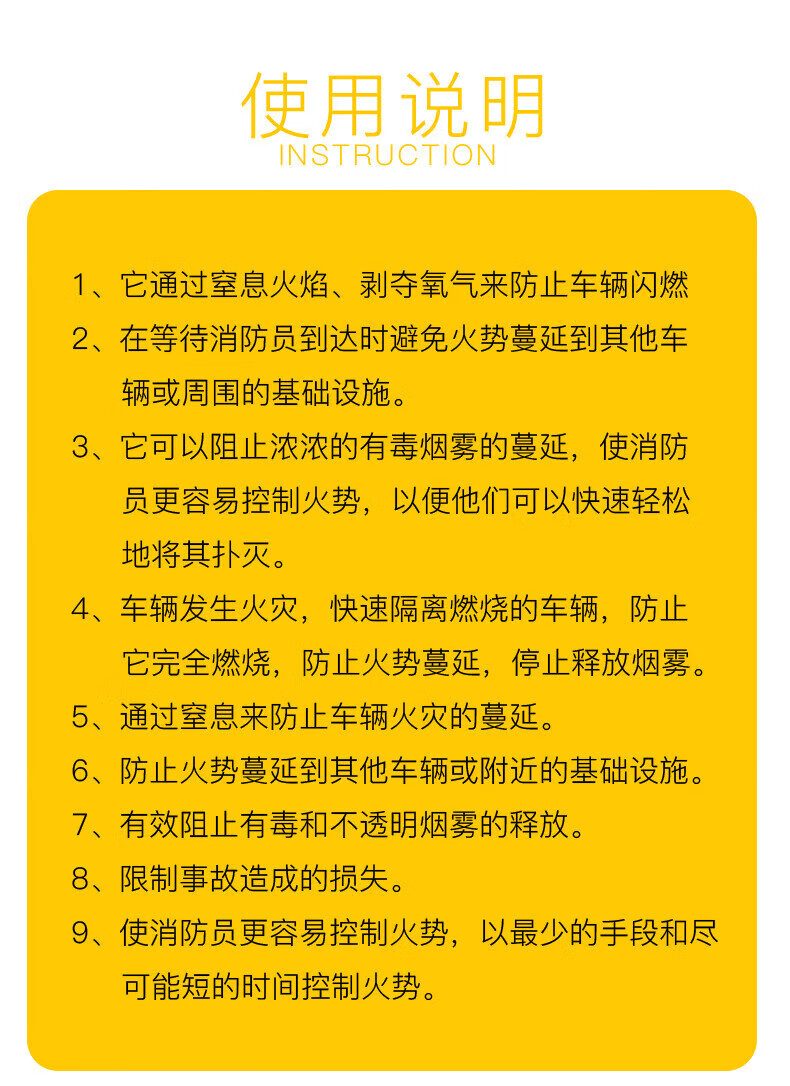 使用说明
INSTRUCTION

1、它通过窒息火焰、剥夺氧气来防止车辆闪燃

2、在等待消防员到达时避免火势蔓延到其他车辆或周围的基础设施。

3、它可以阻止浓浓的有毒烟雾的蔓延，使消防员更容易控制火势，以便他们可以快速轻松地将其扑灭。

4、车辆发生火灾，快速隔离燃烧的车辆，防止它完全燃烧，防止火势蔓延，停止释放烟雾。

5、通过窒息来防止车辆火灾的蔓延。

6、防止火势蔓延到其他车辆或附近的基础设施。

7、有效阻止有毒和不透明烟雾的释放。

8、限制事故造成的损失。

9、使消防员更容易控制火势，以最少的手段和尽可能短的时间控制火势。